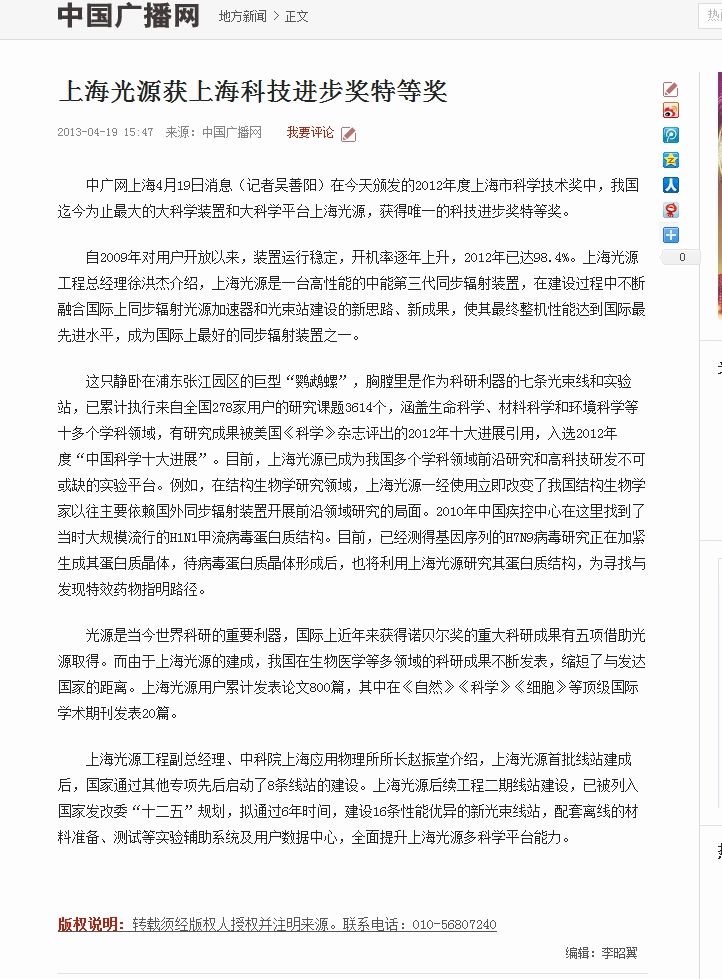 中国广播网 地方新闻 > 正文

上海光源获上海科技进步奖特等奖

2013-04-19 15:47 来源：中国广播网 我要评论

0

中广网上海4月19日消息（记者吴善阳）在今天颁发的2012年度上海市科学技术奖中，我国迄今为止最大的大科学装置和大科学平台上海光源，获得唯一的科技进步奖特等奖。

自2009年对用户开放以来，装置运行稳定，开机率逐年上升，2012年已达98.4%。上海光源工程总经理徐洪杰介绍，上海光源是一台高性能的中能第三代同步辐射装置，在建设过程中不断融合国际上同步辐射光源加速器和光束站建设的新思路、新成果，使其最终整机性能达到国际最先进水平，成为国际上最好的同步辐射装置之一。

这只静卧在浦东张江园区的巨型“鹦鹉螺”，胸膛里是作为科研利器的七条光束线和实验站，已累计执行来自全国278家用户的研究课题3614个，涵盖生命科学、材料科学和环境科学等十多个学科领域，有研究成果被美国《科学》杂志评出的2012年十大进展引用，入选2012年度“中国科学十大进展”。目前，上海光源已成为我国多个学科领域前沿研究和高科技研发不可或缺的实验平台。例如，在结构生物学研究领域，上海光源一经使用立即改变了我国结构生物学家以往主要依赖国外同步辐射装置开展前沿领域研究的局面。2010年中国疾控中心在这里找到了当时大规模流行的H1N1甲流病毒蛋白质结构。目前，已经测得基因序列的H7N9病毒研究正在加紧生成其蛋白质晶体，待病毒蛋白质晶体形成后，也将利用上海光源研究其蛋白质结构，为寻找与发现特效药物指明路径。

光源是当今世界科研的重要利器，国际上近年来获得诺贝尔奖的重大科研成果有五项借助光源取得。而由于上海光源的建成，我国在生物医学等多领域的科研成果不断发表，缩短了与发达国家的距离。上海光源用户累计发表论文800篇，其中在《自然》《科学》《细胞》等顶级国际学术期刊发表20篇。

上海光源工程副总经理、中科院上海应用物理所所长赵振堂介绍，上海光源首批线站建成后，国家通过其他专项先后启动了8条线站的建设。上海光源后续工程二期线站建设，已被列入国家发改委“十二五”规划，拟通过6年时间，建设16条性能优异的新光束线站，配套离线的材料准备、测试等实验辅助系统及用户数据中心，全面提升上海光源多科学平台能力。

版权说明：转载须经版权人授权并注明来源。联系电话：010-56807240

编辑：李昭翼